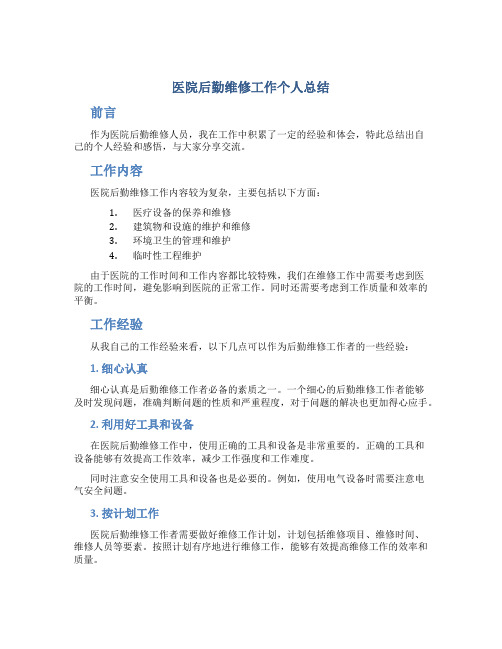 医院后勤维修工作个人总结

前言

作为医院后勤维修人员，我在工作中积累了一定的经验和体会，特此总结出自己的个人经验和感悟，与大家分享交流。

工作内容

医院后勤维修工作内容较为复杂，主要包括以下方面：

1. 医疗设备的保养和维修
2. 建筑物和设施的维护和维修
3. 环境卫生的管理和维护
4. 临时性工程维护

由于医院的工作时间和工作内容都比较特殊，我们在维修工作中需要考虑到医院的工作时间，避免影响到医院的正常工作。同时还需要考虑到工作质量和效率的平衡。

工作经验

从我自己的工作经验来看，以下几点可以作为后勤维修工作者的一些经验：

1. 细心认真

细心认真是后勤维修工作者必备的素质之一。一个细心的后勤维修工作者能够及时发现问题，准确判断问题的性质和严重程度，对于问题的解决也更加得心应手。

2. 利用好工具和设备

在医院后勤维修工作中，使用正确的工具和设备是非常重要的。正确的工具和设备能够有效提高工作效率，减少工作强度和工作难度。

同时注意安全使用工具和设备也是必要的。例如，使用电气设备时需要注意电气安全问题。

3. 按计划工作

医院后勤维修工作者需要做好维修工作计划，计划包括维修项目、维修时间、维修人员等要素。按照计划有序地进行维修工作，能够有效提高维修工作的效率和质量。